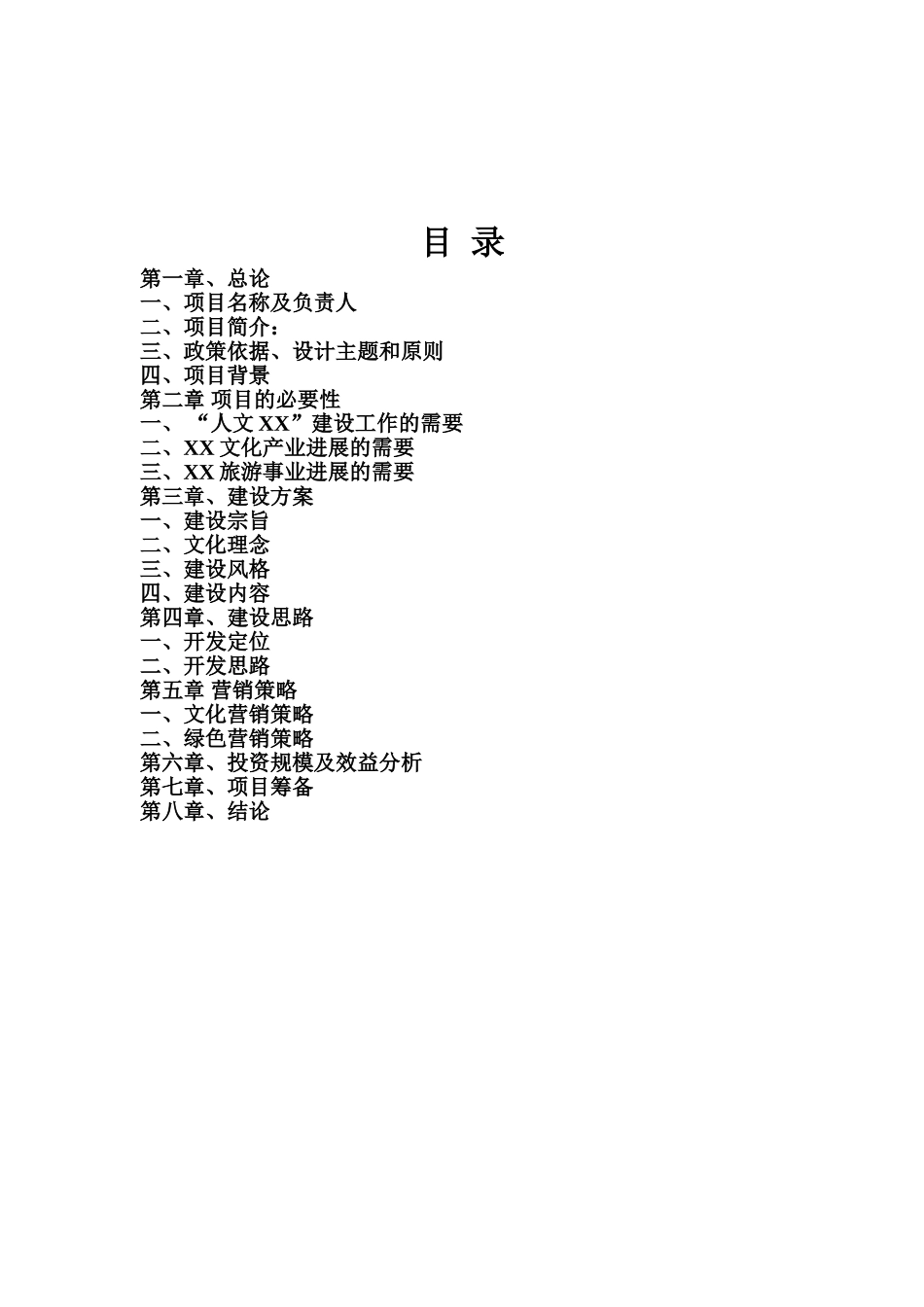 目 录

第一章、总论
一、项目名称及负责人
二、项目简介：
三、政策依据、设计主题和原则
四、项目背景
第二章 项目的必要性
一、“人文 XX”建设工作的需要
二、XX 文化产业进展的需要
三、XX 旅游事业进展的需要
第三章、建设方案
一、建设宗旨
二、文化理念
三、建设风格
四、建设内容
第四章、建设思路
一、开发定位
二、开发思路
第五章 营销策略
一、文化营销策略
二、绿色营销策略
第六章、投资规模及效益分析
第七章、项目筹备
第八章、结论